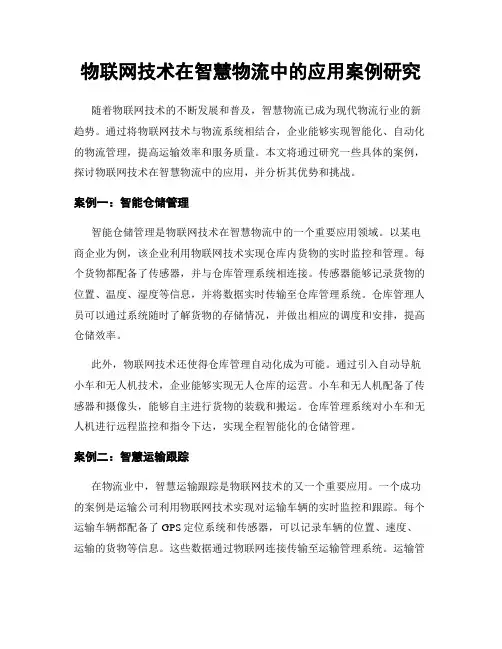 物联网技术在智慧物流中的应用案例研究

随着物联网技术的不断发展和普及，智慧物流已成为现代物流行业的新趋势。通过将物联网技术与物流系统相结合，企业能够实现智能化、自动化的物流管理，提高运输效率和服务质量。本文将通过研究一些具体的案例，探讨物联网技术在智慧物流中的应用，并分析其优势和挑战。

案例一：智能仓储管理

智能仓储管理是物联网技术在智慧物流中的一个重要应用领域。以某电商企业为例，该企业利用物联网技术实现仓库内货物的实时监控和管理。每个货物都配备了传感器，并与仓库管理系统相连接。传感器能够记录货物的位置、温度、湿度等信息，并将数据实时传输至仓库管理系统。仓库管理人员可以通过系统随时了解货物的存储情况，并做出相应的调度和安排，提高仓储效率。

此外，物联网技术还使得仓库管理自动化成为可能。通过引入自动导航小车和无人机技术，企业能够实现无人仓库的运营。小车和无人机配备了传感器和摄像头，能够自主进行货物的装载和搬运。仓库管理系统对小车和无人机进行远程监控和指令下达，实现全程智能化的仓储管理。

案例二：智慧运输跟踪

在物流业中，智慧运输跟踪是物联网技术的又一个重要应用。一个成功的案例是运输公司利用物联网技术实现对运输车辆的实时监控和跟踪。每个运输车辆都配备了GPS定位系统和传感器，可以记录车辆的位置、速度、运输的货物等信息。这些数据通过物联网连接传输至运输管理系统。运输管